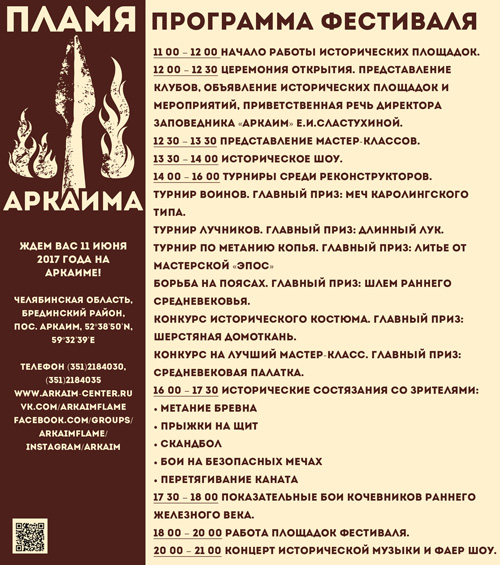 ПЛАМЯ

АРКАИМА

ЖДЕМ ВАС 11 ИЮНЯ 2017 ГОДА НА АРКАИМЕ!

ЧЕЛЯБИНСКАЯ ОБЛАСТЬ, БРЕДИНСКИЙ РАЙОН, ПОС. АРКАИМ, 52°38'50"N, 59°32'39"E

ТЕЛЕФОН (351)2184030, (351)2184035
WWW.ARKAIM-CENTER.RU
VK.COM/ARKAIMFLAME
FACEBOOK.COM/GROUPS/ARKAIMFLAME/
INSTAGRAM/ARKAIM

ПРОГРАММА ФЕСТИВАЛЯ

11 00 – 12 00 НАЧАЛО РАБОТЫ ИСТОРИЧЕСКИХ ПЛОЩАДОК.
12 00 – 12 30 ЦЕРЕМОНИЯ ОТКРЫТИЯ. ПРЕДСТАВЛЕНИЕ КЛУБОВ, ОБЪЯВЛЕНИЕ ИСТОРИЧЕСКИХ ПЛОЩАДОК И МЕРОПРИЯТИЙ, ПРИВЕТСТВЕННАЯ РЕЧЬ ДИРЕКТОРА ЗАПОВЕДНИКА «АРКАИМ» Е.И.СЛАСТУХИНОЙ.
12 30 – 13 30 ПРЕДСТАВЛЕНИЕ МАСТЕР-КЛАССОВ.
13 30 – 14 00 ИСТОРИЧЕСКОЕ ШОУ.
14 00 – 16 00 ТУРНИРЫ СРЕДИ РЕКОНСТРУКТОРОВ.
ТУРНИР ВОИНОВ. ГЛАВНЫЙ ПРИЗ: МЕЧ КАРОЛИНГСКОГО ТИПА.
ТУРНИР ЛУЧНИКОВ. ГЛАВНЫЙ ПРИЗ: ДЛИННЫЙ ЛУК.
ТУРНИР ПО МЕТАНИЮ КОПЬЯ. ГЛАВНЫЙ ПРИЗ: ЛИТЬЕ ОТ МАСТЕРСКОЙ «ЭПОС»
БОРЬБА НА ПОЯСАХ. ГЛАВНЫЙ ПРИЗ: ШЛЕМ РАННЕГО СРЕДНЕВЕКОВЬЯ.
КОНКУРС ИСТОРИЧЕСКОГО КОСТЮМА. ГЛАВНЫЙ ПРИЗ: ШЕРСТЯНАЯ ДОМОТКАНЬ.
КОНКУРС НА ЛУЧШИЙ МАСТЕР-КЛАСС. ГЛАВНЫЙ ПРИЗ: СРЕДНЕВЕКОВАЯ ПАЛАТКА.
16 00 – 17 30 ИСТОРИЧЕСКИЕ СОСТЯЗАНИЯ СО ЗРИТЕЛЯМИ:
• МЕТАНИЕ БРЕВНА
• ПРЫЖКИ НА ЩИТ
• СКАНДБОЛ
• БОИ НА БЕЗОПАСНЫХ МЕЧАХ
• ПЕРЕТЯГИВАНИЕ КАНАТА
17 30 – 18 00 ПОКАЗАТЕЛЬНЫЕ БОИ КОЧЕВНИКОВ РАННЕГО ЖЕЛЕЗНОГО ВЕКА.
18 00 – 20 00 РАБОТА ПЛОЩАДОК ФЕСТИВАЛЯ.
20 00 – 21 00 КОНЦЕРТ ИСТОРИЧЕСКОЙ МУЗЫКИ И ФАЕР ШОУ.